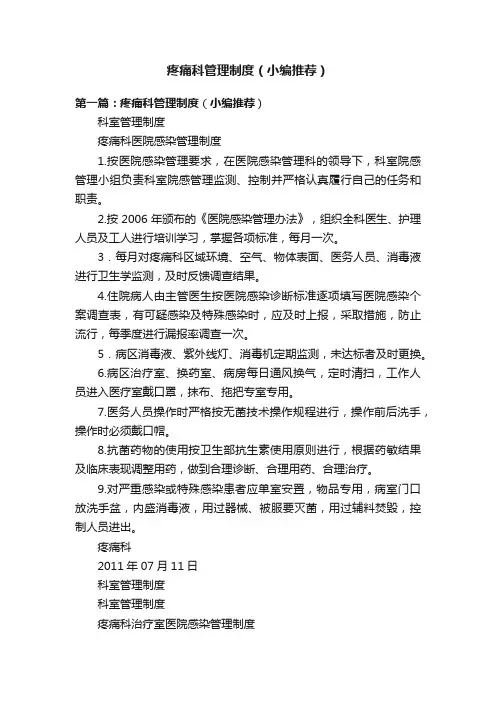 疼痛科管理制度（小编推荐）

第一篇：疼痛科管理制度（小编推荐）

科室管理制度

疼痛科医院感染管理制度

1.按医院感染管理要求，在医院感染管理科的领导下，科室院感管理小组负责科室院感管理监测、控制并严格认真履行自己的任务和职责。

2.按 2006 年颁布的《医院感染管理办法》，组织全科医生、护理人员及工人进行培训学习，掌握各项标准，每月一次。

3．每月对疼痛科区域环境、空气、物体表面、医务人员、消毒液进行卫生学监测，及时反馈调查结果。

4.住院病人由主管医生按医院感染诊断标准逐项填写医院感染个案调查表，有可疑感染及特殊感染时，应及时上报，采取措施，防止流行，每季度进行漏报率调查一次。

5．病区消毒液、紫外线灯、消毒机定期监测，未达标者及时更换。

6.病区治疗室、换药室、病房每日通风换气，定时清扫，工作人员进入医疗室戴口罩，抹布、拖把专室专用。

7.医务人员操作时严格按无菌技术操作规程进行，操作前后洗手，操作时必须戴口帽。

8.抗菌药物的使用按卫生部抗生素使用原则进行，根据药敏结果及临床表现调整用药，做到合理诊断、合理用药、合理治疗。

9.对严重感染或特殊感染患者应单室安置，物品专用，病室门口放洗手盆，内盛消毒液，用过器械、被服要灭菌，用过辅料焚毁，控制人员进出。

疼痛科

2011 年 07 月 11 日

科室管理制度

科室管理制度

疼痛科治疗室医院感染管理制度